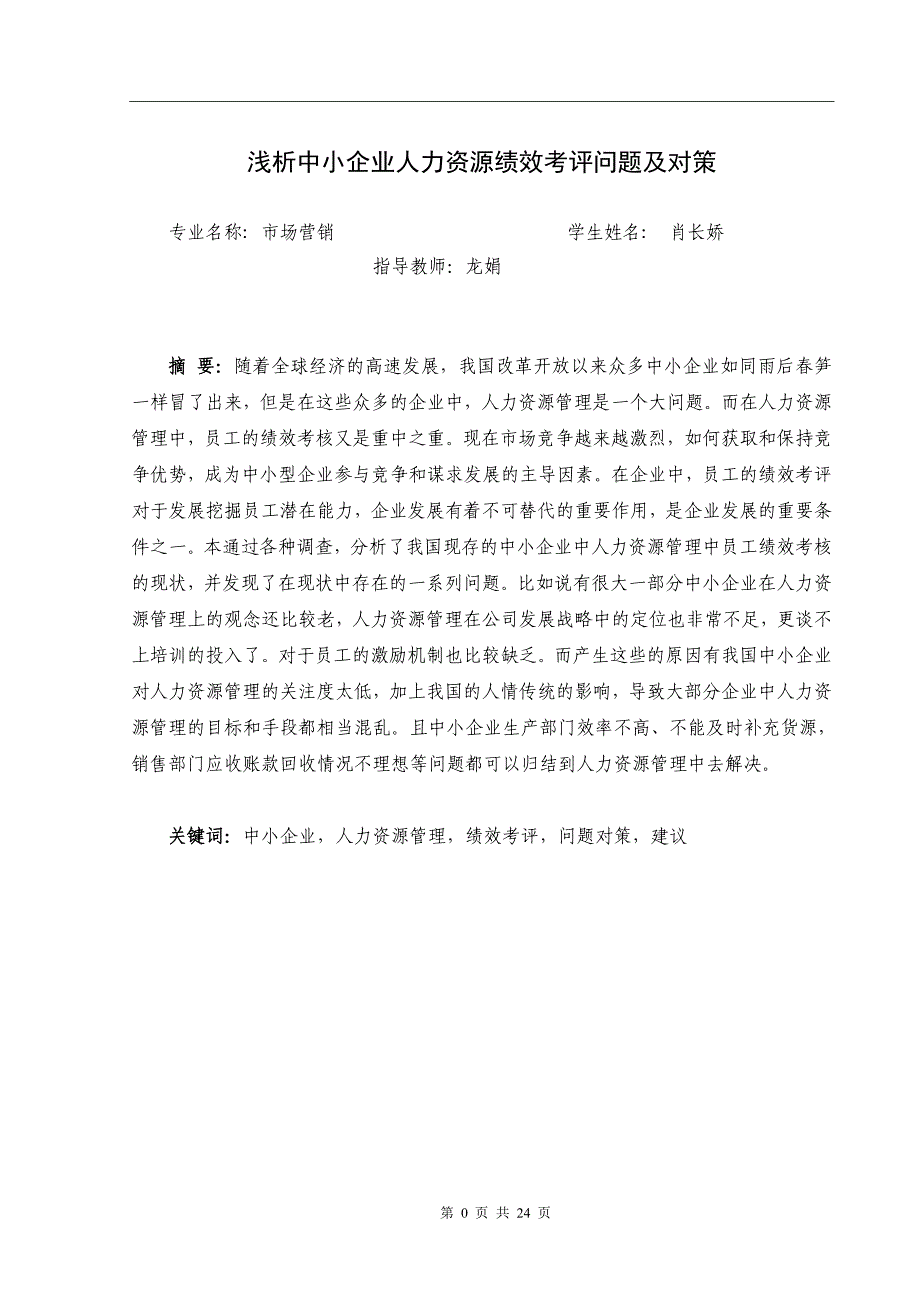 浅析中小企业人力资源绩效考评问题及对策

专业名称：市场营销　　学生姓名：　肖长娇

指导教师：龙娟

摘　要：随着全球经济的高速发展，我国改革开放以来众多中小企业如同雨后春笋一样冒了出来，但是在这些众多的企业中，人力资源管理是一个大问题。而在人力资源管理中，员工的绩效考核又是重中之重。现在市场竞争越来越激烈，如何获取和保持竞争优势，成为中小型企业参与竞争和谋求发展的主导因素。在企业中，员工的绩效考评对于发展挖掘员工潜在能力，企业发展有着不可替代的重要作用，是企业发展的重要条件之一。本通过各种调查，分析了我国现存的中小企业中人力资源管理中员工绩效考核的现状，并发现了在现状中存在的一系列问题。比如说有很大一部分中小企业在人力资源管理上的观念还比较老，人力资源管理在公司发展战略中的定位也非常不足，更谈不上培训的投入了。对于员工的激励机制也比较缺乏。而产生这些的原因有我国中小企业对人力资源管理的关注度太低，加上我国的人情传统的影响，导致大部分企业中人力资源管理的目标和手段都相当混乱。且中小企业生产部门效率不高、不能及时补充货源，销售部门应收账款回收情况不理想等问题都可以归结到人力资源管理中去解决。

关键词：中小企业，人力资源管理，绩效考评，问题对策，建议

第 0 页 共 24 页